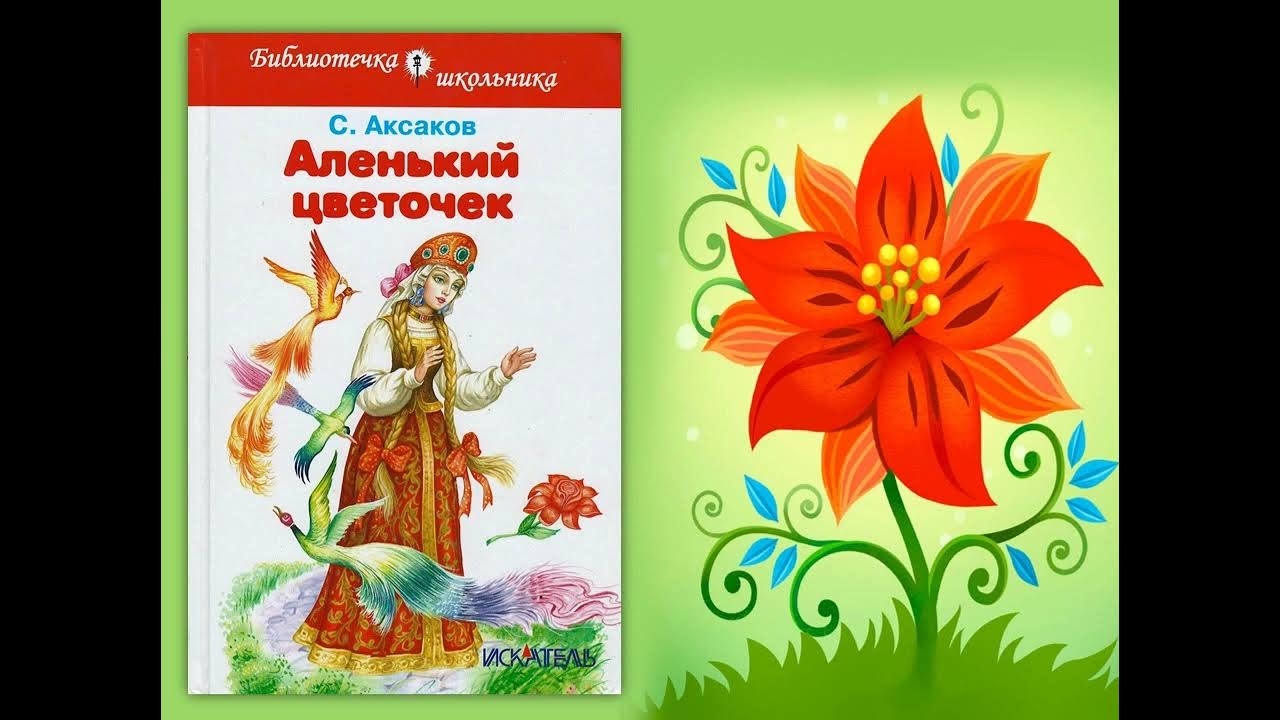 Библиотечка школьника

С. Аксаков

Аленький цветочек

ИСКАТЕЛЬ